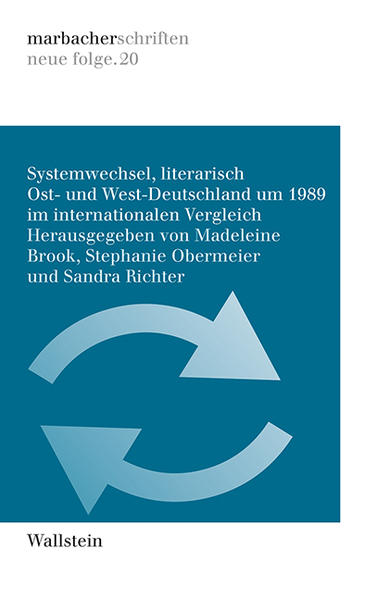 marbacherschriften
neue folge. 20

Systemwechsel, literarisch
Ost- und West-Deutschland um 1989
im internationalen Vergleich
Herausgegeben von Madeleine
Brook, Stephanie Obermeier
und Sandra Richter

Wallstein